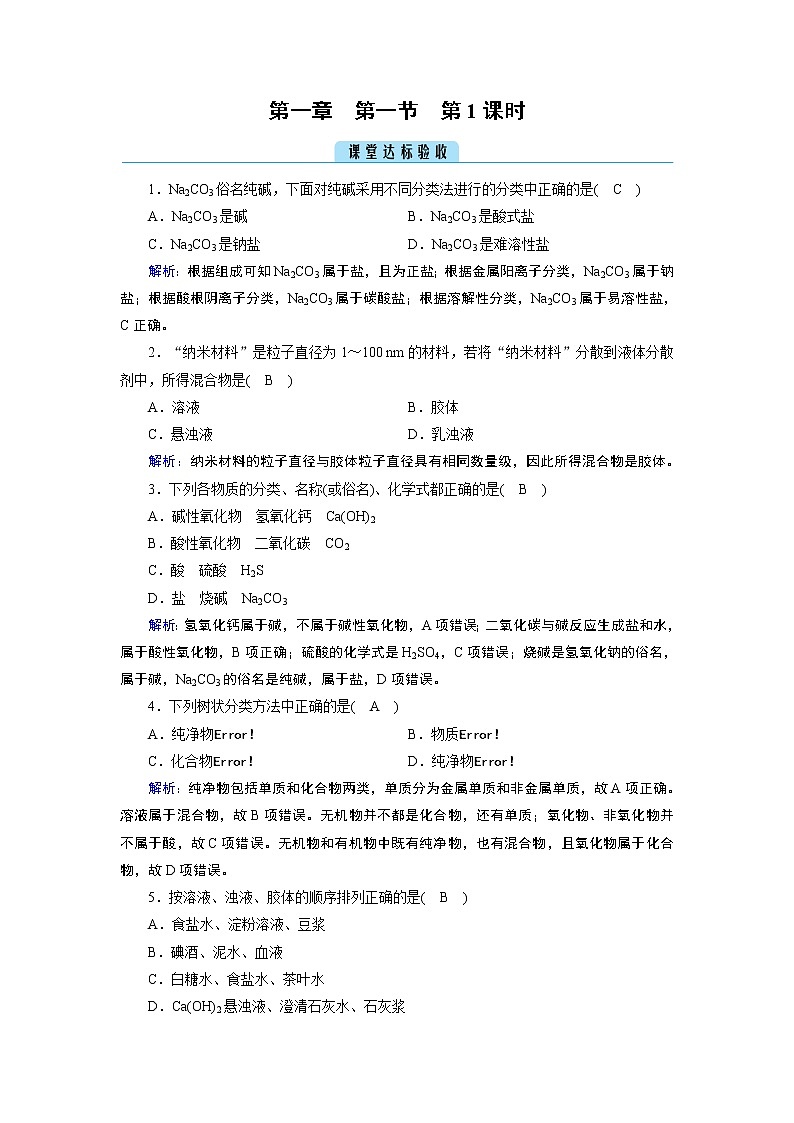 第一章　第一节　第1课时

课堂达标验收

1．$Na_2CO_3$俗名纯碱，下面对纯碱采用不同分类法进行的分类中正确的是(　C　)

A．$Na_2CO_3$是碱　　B．$Na_2CO_3$是酸式盐

C．$Na_2CO_3$是钠盐　　D．$Na_2CO_3$是难溶性盐

解析：根据组成可知$Na_2CO_3$属于盐，且为正盐；根据金属阳离子分类，$Na_2CO_3$属于钠盐；根据酸根阴离子分类，$Na_2CO_3$属于碳酸盐；根据溶解性分类，$Na_2CO_3$属于易溶性盐，C正确。

2．“纳米材料”是粒子直径为1～100 nm的材料，若将“纳米材料”分散到液体分散剂中，所得混合物是(　B　)

A．溶液　　B．胶体

C．悬浊液　　D．乳浊液

解析：纳米材料的粒子直径与胶体粒子直径具有相同数量级，因此所得混合物是胶体。

3．下列各物质的分类、名称(或俗名)、化学式都正确的是(　B　)

A．碱性氧化物　氢氧化钙　$Ca(OH)_2$

B．酸性氧化物　二氧化碳　$CO_2$

C．酸　硫酸　$H_2S$

D．盐　烧碱　$Na_2CO_3$

解析：氢氧化钙属于碱，不属于碱性氧化物，A项错误；二氧化碳与碱反应生成盐和水，属于酸性氧化物，B项正确；硫酸的化学式是$H_2SO_4$，C项错误；烧碱是氢氧化钠的俗名，属于碱，$Na_2CO_3$的俗名是纯碱，属于盐，D项错误。

4．下列树状分类方法中正确的是(　A　)

A．纯净物Error!　　B．物质Error!

C．化合物Error!　　D．纯净物Error!

解析：纯净物包括单质和化合物两类，单质分为金属单质和非金属单质，故A项正确。溶液属于混合物，故B项错误。无机物并不都是化合物，还有单质；氧化物、非氧化物并不属于酸，故C项错误。无机物和有机物中既有纯净物，也有混合物，且氧化物属于化合物，故D项错误。

5．按溶液、浊液、胶体的顺序排列正确的是(　B　)

A．食盐水、淀粉溶液、豆浆

B．碘酒、泥水、血液

C．白糖水、食盐水、茶叶水

D．$Ca(OH)_2$悬浊液、澄清石灰水、石灰浆